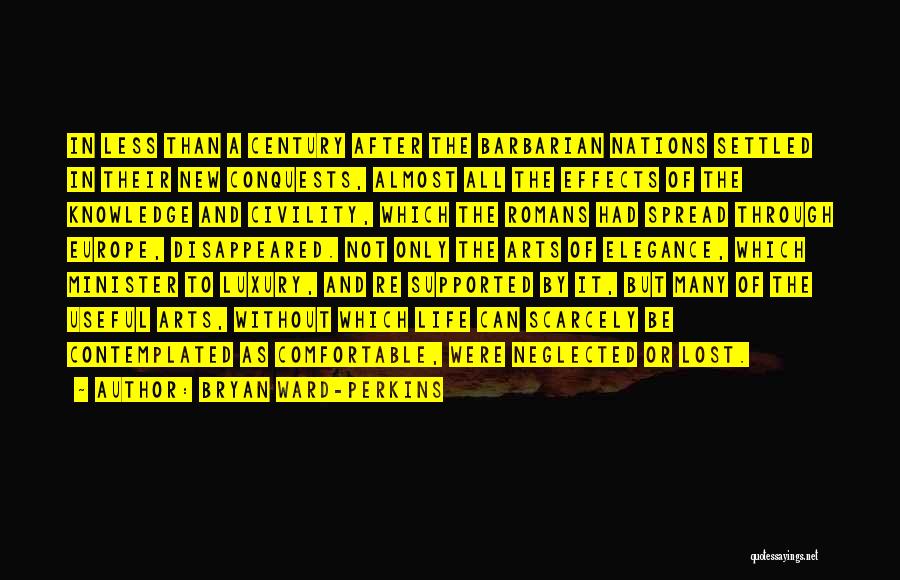 IN LESS THAN A CENTURY AFTER THE BARBARIAN NATIONS SETTLED IN THEIR NEW CONQUESTS, ALMOST ALL THE EFFECTS OF THE KNOWLEDGE AND CIVILITY, WHICH THE ROMANS HAD SPREAD THROUGH EUROPE, DISAPPEARED. NOT ONLY THE ARTS OF ELEGANCE, WHICH MINISTER TO LUXURY, AND RE SUPPORTED BY IT, BUT MANY OF THE USEFUL ARTS, WITHOUT WHICH LIFE CAN SCARCELY BE CONTEMPLATED AS COMFORTABLE, WERE NEGLECTED OR LOST.

- AUTHOR: BRYAN WARD-PERKINS

quotessayings.net